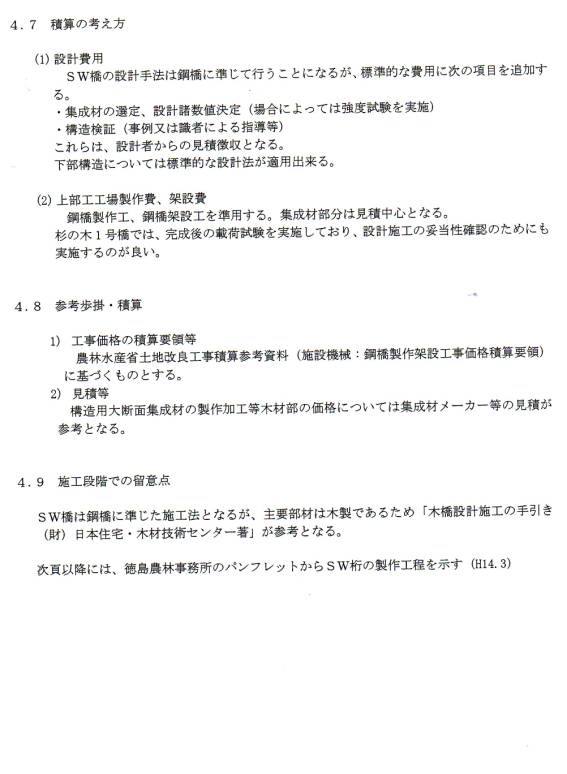 ４．７　積算の考え方

(1) 設計費用
　ＳＷ橋の設計手法は鋼橋に準じて行うことになるが、標準的な費用に次の項目を追加する。
・集成材の選定、設計諸数値決定（場合によっては強度試験を実施）
・構造検証（事例又は識者による指導等）
これらは、設計者からの見積徴収となる。
下部構造については標準的な設計法が適用出来る。

(2) 上部工工場製作費、架設費
　鋼橋製作工、鋼橋架設工を準用する。集成材部分は見積中心となる。
杉の木１号橋では、完成後の載荷試験を実施しており、設計施工の妥当性確認のためにも実施するのが良い。

４．８　参考歩掛・積算

1)　工事価格の積算要領等
　農林水産省土地改良工事積算参考資料（施設機械：鋼橋製作架設工事価格積算要領）に基づくものとする。
2)　見積等
　構造用大断面集成材の製作加工等木材部の価格については集成材メーカー等の見積が参考となる。

４．９　施工段階での留意点

ＳＷ橋は鋼橋に準じた施工法となるが、主要部材は木製であるため「木橋設計施工の手引き（財）日本住宅・木材技術センター著」が参考となる。

次頁以降には、徳島農林事務所のパンフレットからＳＷ桁の製作工程を示す（H14.3）